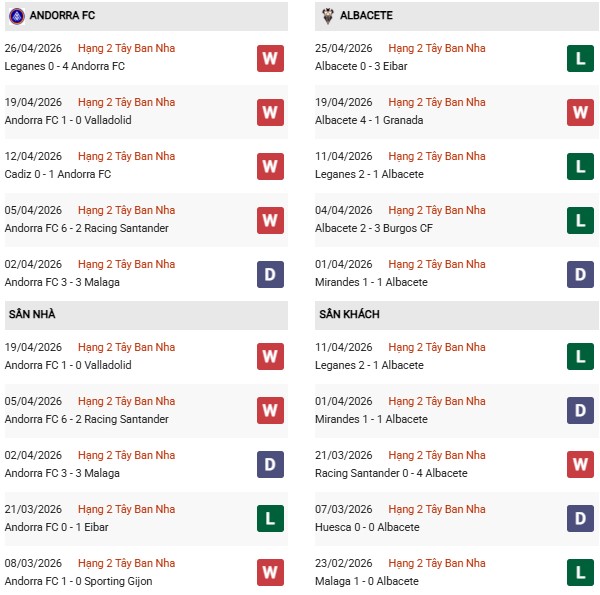 ANDORRA FC

26/04/2026 Hạng 2 Tây Ban Nha
Leganes 0 - 4 Andorra FC
W

19/04/2026 Hạng 2 Tây Ban Nha
Andorra FC 1 - 0 Valladolid
W

12/04/2026 Hạng 2 Tây Ban Nha
Cadiz 0 - 1 Andorra FC
W

05/04/2026 Hạng 2 Tây Ban Nha
Andorra FC 6 - 2 Racing Santander
W

02/04/2026 Hạng 2 Tây Ban Nha
Andorra FC 3 - 3 Malaga
D

SÂN NHÀ

19/04/2026 Hạng 2 Tây Ban Nha
Andorra FC 1 - 0 Valladolid
W

05/04/2026 Hạng 2 Tây Ban Nha
Andorra FC 6 - 2 Racing Santander
W

02/04/2026 Hạng 2 Tây Ban Nha
Andorra FC 3 - 3 Malaga
D

21/03/2026 Hạng 2 Tây Ban Nha
Andorra FC 0 - 1 Eibar
L

08/03/2026 Hạng 2 Tây Ban Nha
Andorra FC 1 - 0 Sporting Gijon
W

ALBACETE

25/04/2026 Hạng 2 Tây Ban Nha
Albacete 0 - 3 Eibar
L

19/04/2026 Hạng 2 Tây Ban Nha
Albacete 4 - 1 Granada
W

11/04/2026 Hạng 2 Tây Ban Nha
Leganes 2 - 1 Albacete
L

04/04/2026 Hạng 2 Tây Ban Nha
Albacete 2 - 3 Burgos CF
L

01/04/2026 Hạng 2 Tây Ban Nha
Mirandes 1 - 1 Albacete
D

SÂN KHÁCH

11/04/2026 Hạng 2 Tây Ban Nha
Leganes 2 - 1 Albacete
L

01/04/2026 Hạng 2 Tây Ban Nha
Mirandes 1 - 1 Albacete
D

21/03/2026 Hạng 2 Tây Ban Nha
Racing Santander 0 - 4 Albacete
W

07/03/2026 Hạng 2 Tây Ban Nha
Huesca 0 - 0 Albacete
D

23/02/2026 Hạng 2 Tây Ban Nha
Malaga 1 - 0 Albacete
L